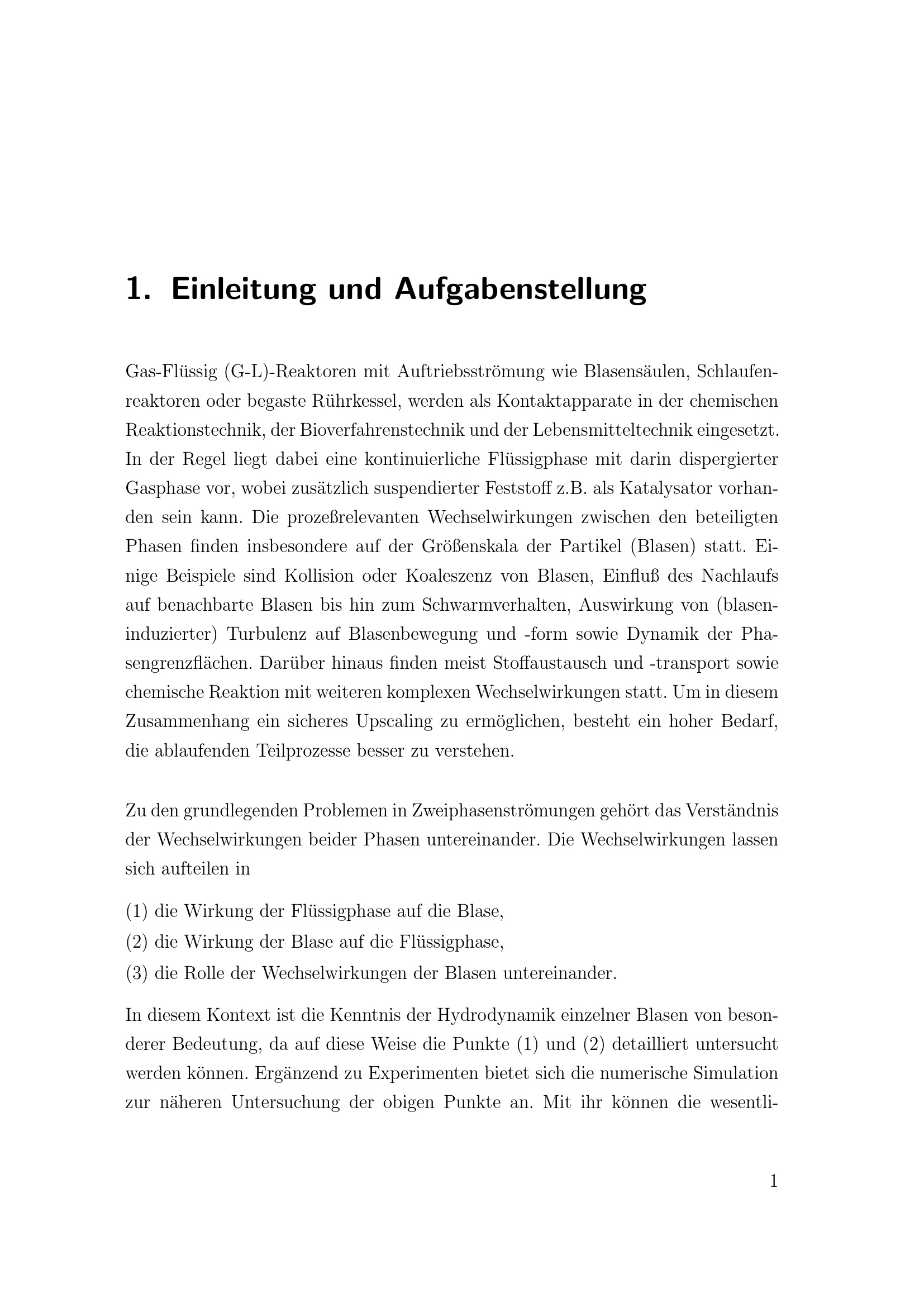 1. Einleitung und Aufgabenstellung

Gas-Flüssig (G-L)-Reaktoren mit Auftriebsströmung wie Blasensäulen, Schlaufenreaktoren oder begaste Rührkessel, werden als Kontaktapparate in der chemischen Reaktionstechnik, der Bioverfahrenstechnik und der Lebensmitteltechnik eingesetzt. In der Regel liegt dabei eine kontinuierliche Flüssigphase mit darin dispergierter Gasphase vor, wobei zusätzlich suspendierter Feststoff z.B. als Katalysator vorhanden sein kann. Die prozeßrelevanten Wechselwirkungen zwischen den beteiligten Phasen finden insbesondere auf der Größenskala der Partikel (Blasen) statt. Einige Beispiele sind Kollision oder Koaleszenz von Blasen, Einfluß des Nachlaufs auf benachbarte Blasen bis hin zum Schwarmverhalten, Auswirkung von (blaseninduzierter) Turbulenz auf Blasenbewegung und -form sowie Dynamik der Phasengrenzflächen. Darüber hinaus finden meist Stoffaustausch und -transport sowie chemische Reaktion mit weiteren komplexen Wechselwirkungen statt. Um in diesem Zusammenhang ein sicheres Upscaling zu ermöglichen, besteht ein hoher Bedarf, die ablaufenden Teilprozesse besser zu verstehen.

Zu den grundlegenden Problemen in Zweiphasenströmungen gehört das Verständnis der Wechselwirkungen beider Phasen untereinander. Die Wechselwirkungen lassen sich aufteilen in

(1) die Wirkung der Flüssigphase auf die Blase,
(2) die Wirkung der Blase auf die Flüssigphase,
(3) die Rolle der Wechselwirkungen der Blasen untereinander.

In diesem Kontext ist die Kenntnis der Hydrodynamik einzelner Blasen von besonderer Bedeutung, da auf diese Weise die Punkte (1) und (2) detailliert untersucht werden können. Ergänzend zu Experimenten bietet sich die numerische Simulation zur näheren Untersuchung der obigen Punkte an. Mit ihr können die wesentli-

1